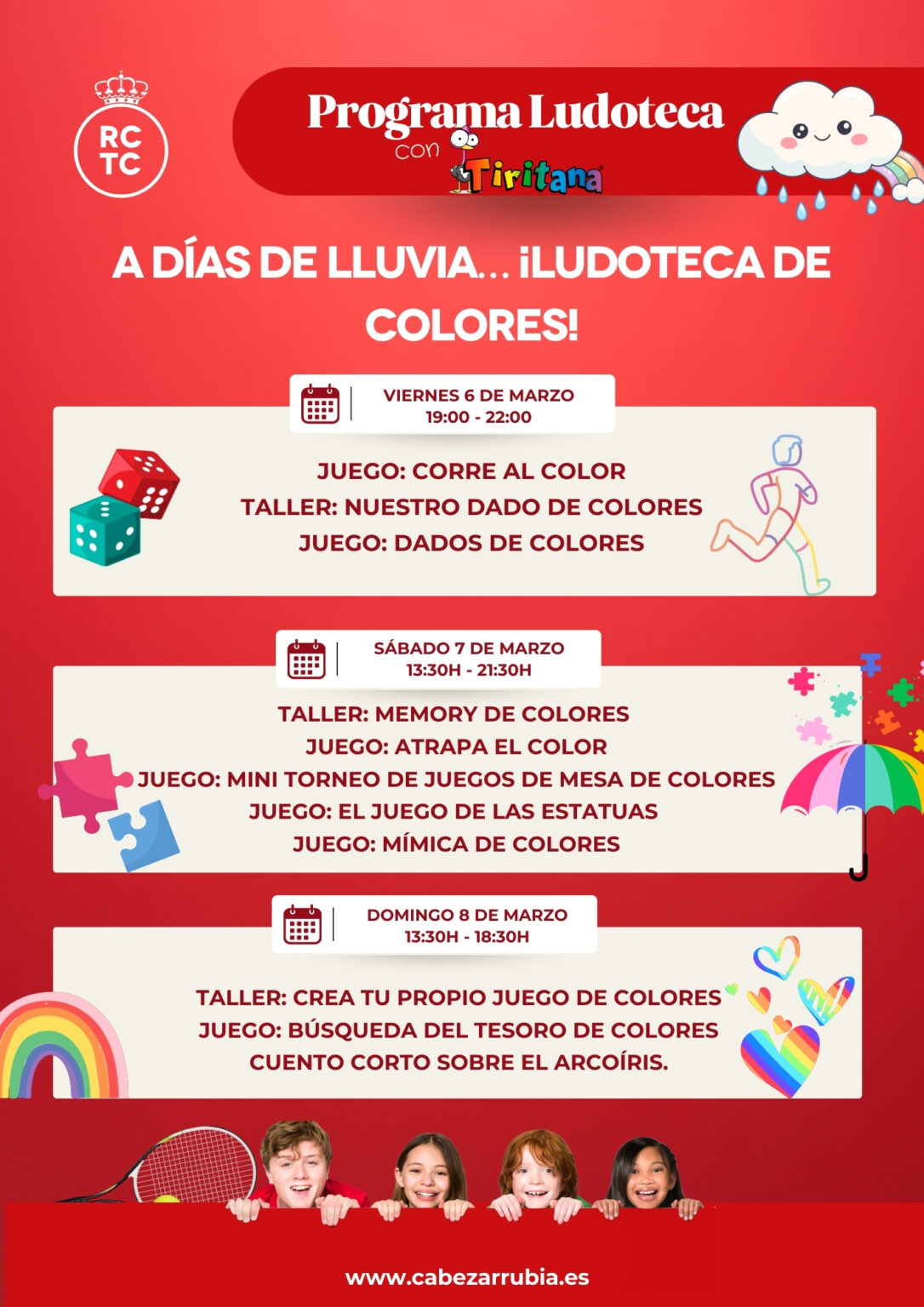 RC
TC

Programa Ludoteca
con Tiritana

A DÍAS DE LLUVIA... ¡LUDOTECA DE COLORES!

VIERNES 6 DE MARZO
19:00 - 22:00

JUEGO: CORRE AL COLOR
TALLER: NUESTRO DADO DE COLORES
JUEGO: DADOS DE COLORES

SÁBADO 7 DE MARZO
13:30H - 21:30H

TALLER: MEMORY DE COLORES
JUEGO: ATRAPA EL COLOR
JUEGO: MINI TORNEO DE JUEGOS DE MESA DE COLORES
JUEGO: EL JUEGO DE LAS ESTATUAS
JUEGO: MÍMICA DE COLORES

DOMINGO 8 DE MARZO
13:30H - 18:30H

TALLER: CREA TU PROPIO JUEGO DE COLORES
JUEGO: BÚSQUEDA DEL TESORO DE COLORES
CUENTO CORTO SOBRE EL ARCOÍRIS.

www.cabezarrubia.es